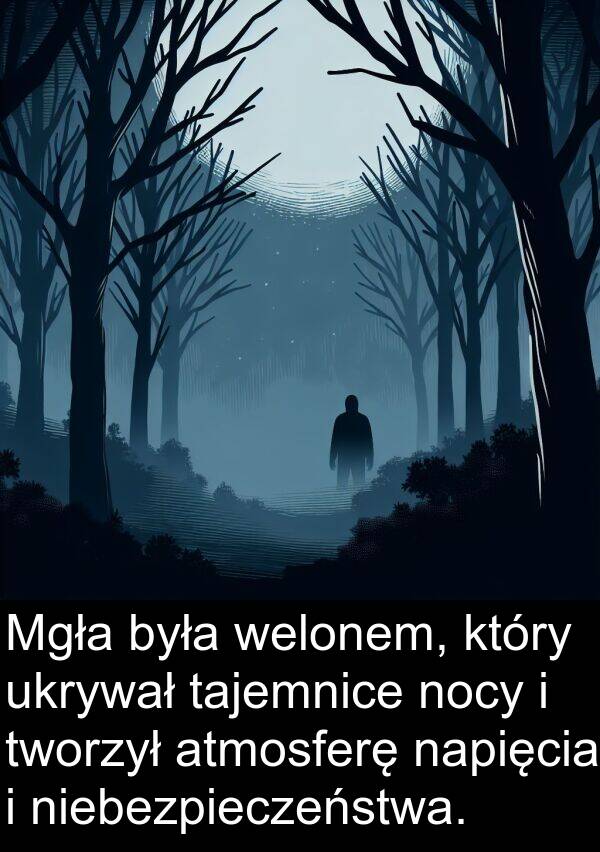 Mgła była welonem, który ukrywał tajemnice nocy i tworzył atmosferę napięcia i niebezpieczeństwa.